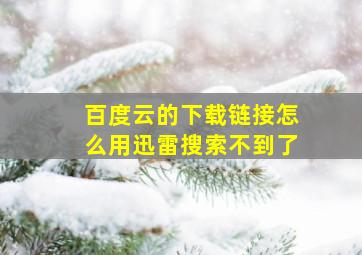 百度云的下载链接怎么用迅雷搜索不到了